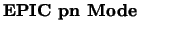 EPIC pn Mode